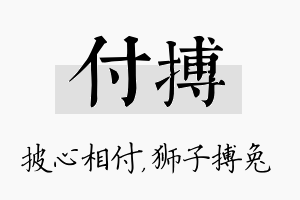 付搏

披心相付，狮子搏兔